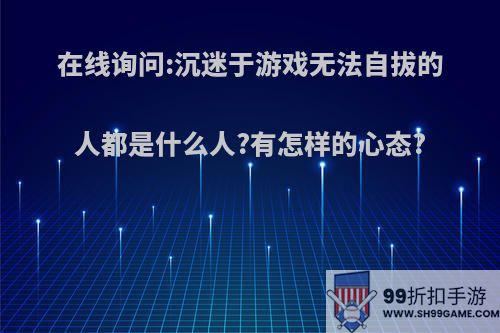 在线询问:沉迷于游戏无法自拔的人都是什么人?有怎样的心态?

99折扣手游
WWW.SH99GAME.COM